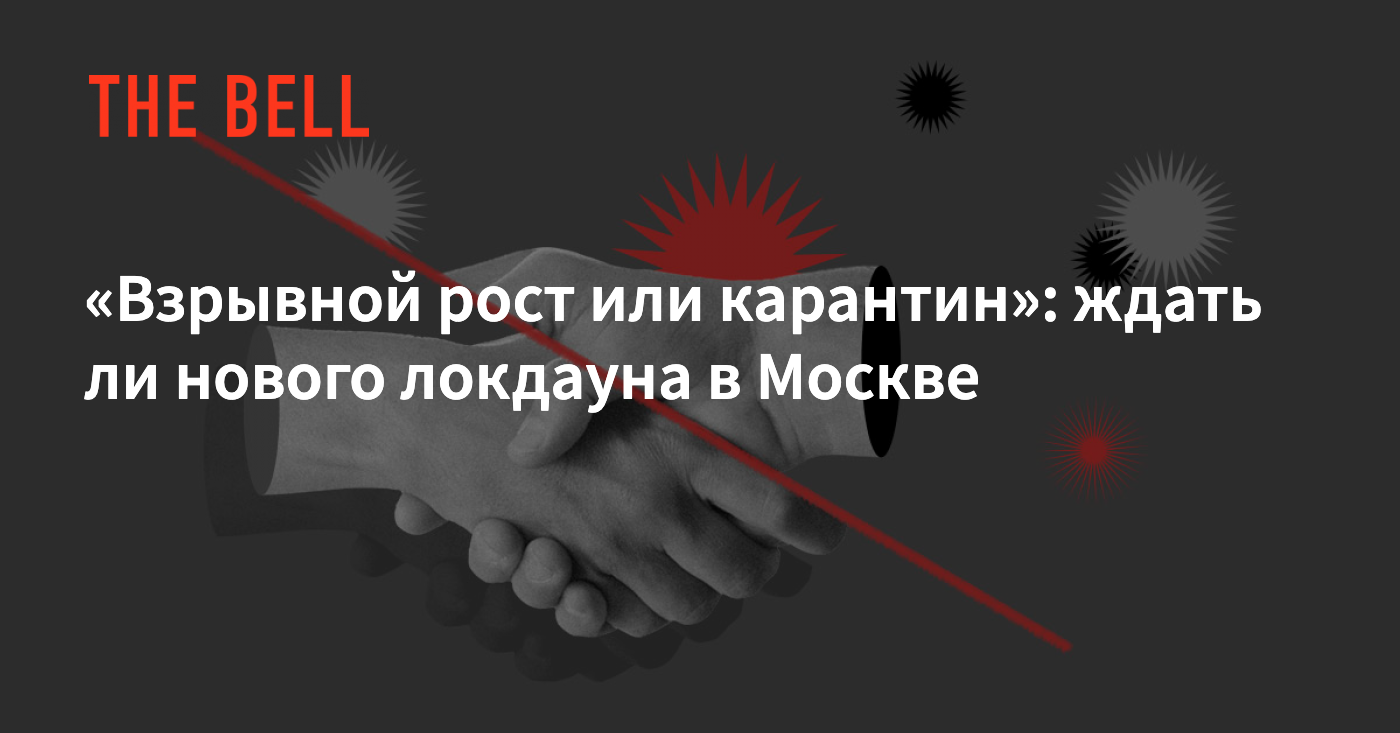 THE BELL

«Взрывной рост или карантин»: ждать ли нового локдауна в Москве